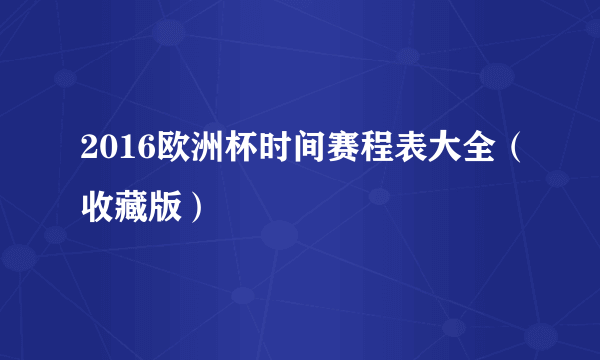 2016欧洲杯时间赛程表大全（收藏版）